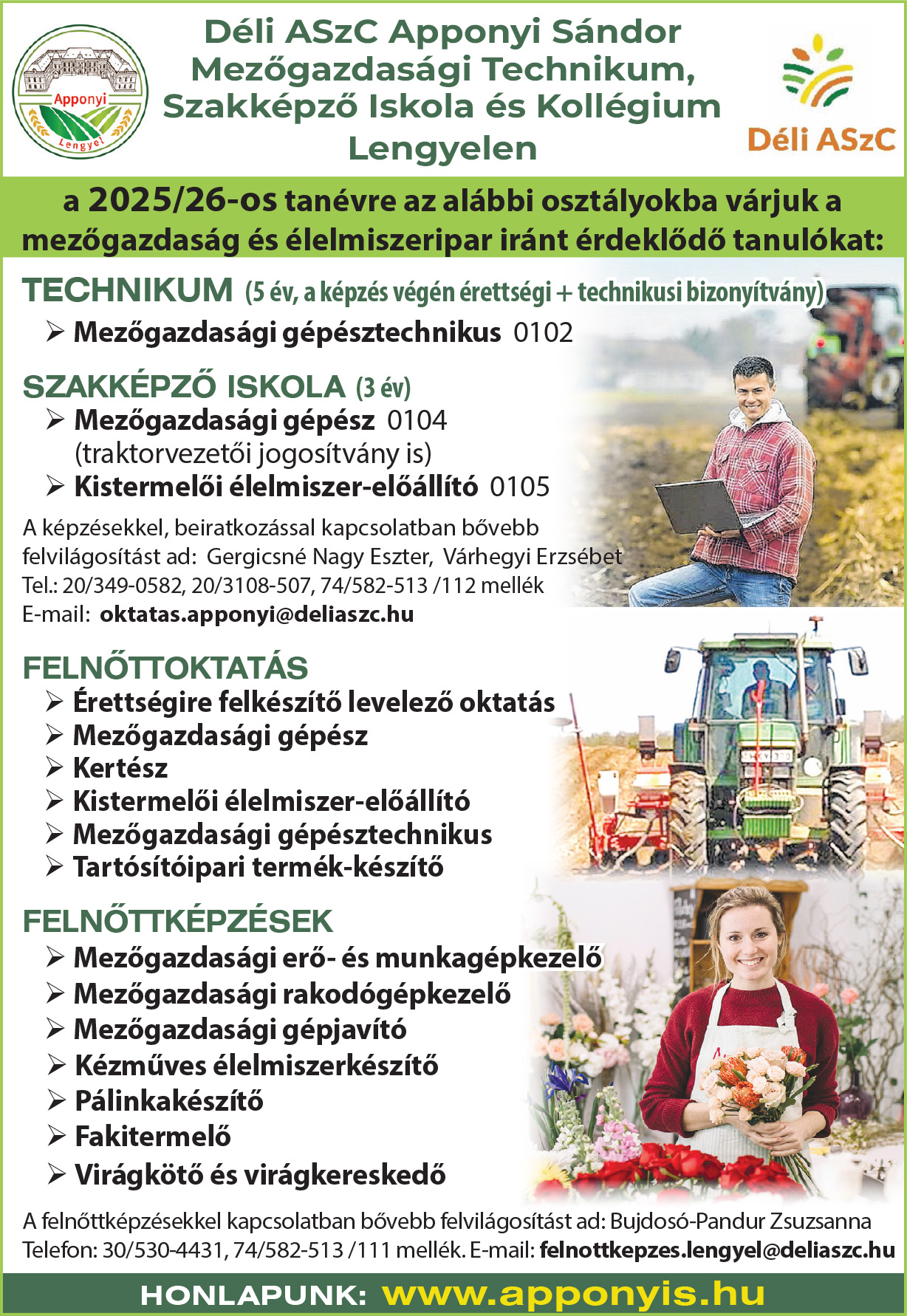 Apponyi
Lengyel

Déli ASzC Apponyi Sándor Mezőgazdasági Technikum, Szakképző Iskola és Kollégium Lengyelen

Déli ASzC

a 2025/26-os tanévre az alábbi osztályokba várjuk a mezőgazdaság és élelmiszeripar iránt érdeklődő tanulókat:

TECHNIKUM (5 év, a képzés végén érettségi + technikusi bizonyítvány)
➢ Mezőgazdasági gépésztechnikus 0102

SZAKKÉPZŐ ISKOLA (3 év)
➢ Mezőgazdasági gépész 0104 (traktorvezetői jogosítvány is)
➢ Kistermelői élelmiszer-előállító 0105

A képzésekkel, beiratkozással kapcsolatban bővebb felvilágosítást ad: Gergicsné Nagy Eszter, Várhegyi Erzsébet
Tel.: 20/349-0582, 20/3108-507, 74/582-513 /112 mellék
E-mail: oktatas.apponyi@deliaszc.hu

FELNŐTTOKTATÁS
➢ Érettségire felkészítő levelező oktatás
➢ Mezőgazdasági gépész
➢ Kertész
➢ Kistermelői élelmiszer-előállító
➢ Mezőgazdasági gépésztechnikus
➢ Tartósítóipari termék-készítő

FELNŐTTKÉPZÉSEK
➢ Mezőgazdasági erő- és munkagépkezelő
➢ Mezőgazdasági rakodógépkezelő
➢ Mezőgazdasági gépjavító
➢ Kézműves élelmiszerkészítő
➢ Pálinkakészítő
➢ Fakitermelő
➢ Virágkötő és virágkereskedő

A felnőttképzésekkel kapcsolatban bővebb felvilágosítást ad: Bujdosó-Pandur Zsuzsanna
Telefon: 30/530-4431, 74/582-513 /111 mellék. E-mail: felnottkepzes.lengyel@deliaszc.hu

HONLAPUNK: www.apponyis.hu